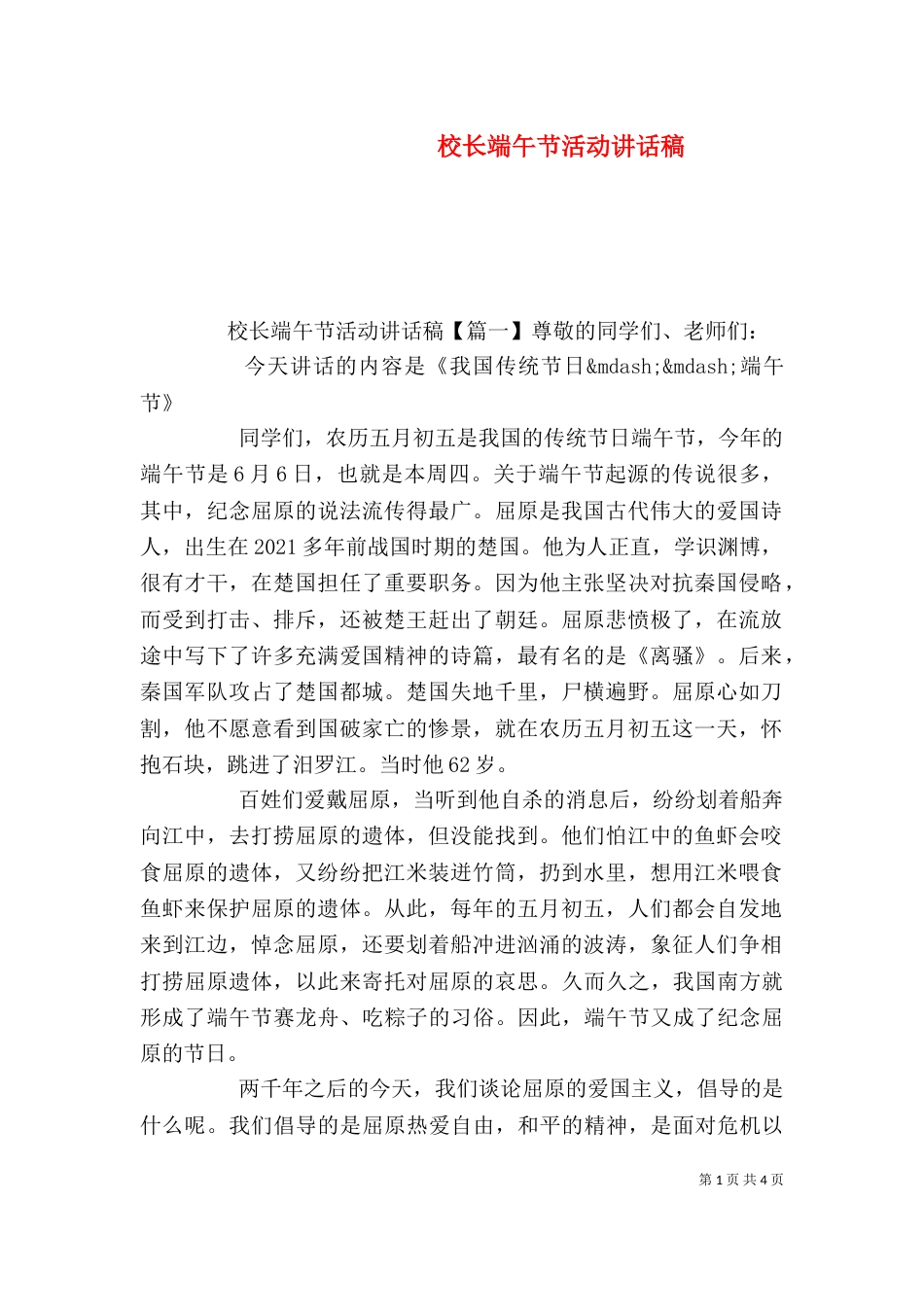 校长端午节活动讲话稿

校长端午节活动讲话稿【篇一】尊敬的同学们、老师们：

今天讲话的内容是《我国传统节日&mdash;&mdash;端午节》

同学们，农历五月初五是我国的传统节日端午节，今年的端午节是6月6日，也就是本周四。关于端午节起源的传说很多，其中，纪念屈原的说法流传得最广。屈原是我国古代伟大的爱国诗人，出生在2021多年前战国时期的楚国。他为人正直，学识渊博，很有才干，在楚国担任了重要职务。因为他主张坚决对抗秦国侵略，而受到打击、排斥，还被楚王赶出了朝廷。屈原悲愤极了，在流放途中写下了许多充满爱国精神的诗篇，最有名的是《离骚》。后来，秦国军队攻占了楚国都城。楚国失地千里，尸横遍野。屈原心如刀割，他不愿意看到国破家亡的惨景，就在农历五月初五这一天，怀抱石块，跳进了汨罗江。当时他62岁。

百姓们爱戴屈原，当听到他自杀的消息后，纷纷划着船奔向江中，去打捞屈原的遗体，但没能找到。他们怕江中的鱼虾会咬食屈原的遗体，又纷纷把江米装进竹筒，扔到水里，想用江米喂食鱼虾来保护屈原的遗体。从此，每年的五月初五，人们都会自发地来到江边，悼念屈原，还要划着船冲进汹涌的波涛，象征人们争相打捞屈原遗体，以此来寄托对屈原的哀思。久而久之，我国南方就形成了端午节赛龙舟、吃粽子的习俗。因此，端午节又成了纪念屈原的节日。

两千年之后的今天，我们谈论屈原的爱国主义，倡导的是什么呢。我们倡导的是屈原热爱自由，和平的精神，是面对危机以

第1页 共4页